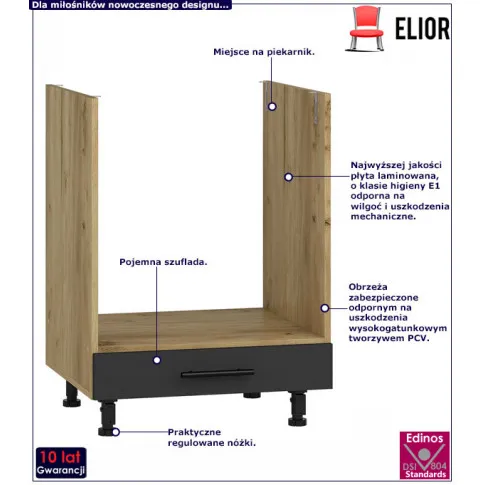 Dla miłośników nowoczesnego designu...

ELIOR

Miejsce na piekarnik.

Najwyższej jakości płyta laminowana, o klasie higieny E1 odporna na wilgoć i uszkodzenia mechaniczne.

Pojemna szuflada.

Obrzeża zabezpieczone odpornym na uszkodzenia wysokogatunkowym tworzywem PCV.

Praktyczne regulowane nóżki.

10 lat Gwarancji

Edinos DSI 804 Standards